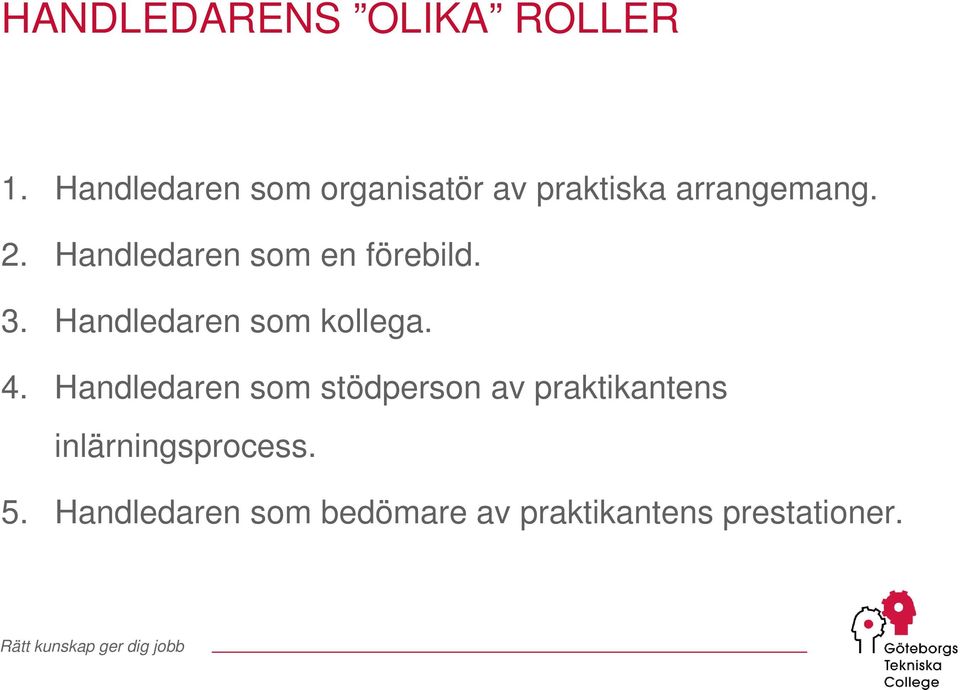 HANDLEDARENS ”OLIKA” ROLLER

1. Handledaren som organisatör av praktiska arrangemang.

2. Handledaren som en förebild.

3. Handledaren som kollega.

4. Handledaren som stödperson av praktikantens inlärningsprocess.

5. Handledaren som bedömare av praktikantens prestationer.

Rätt kunskap ger dig jobb

Göteborgs Tekniska College